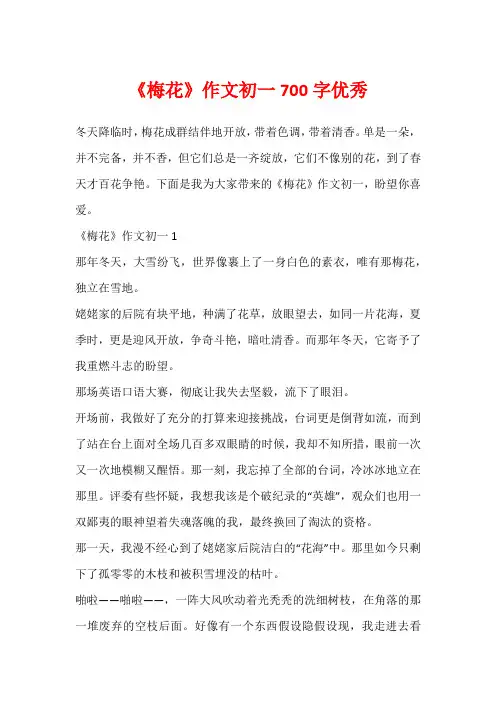 《梅花》作文初一 700 字优秀

冬天降临时，梅花成群结伴地开放，带着色调，带着清香。单是一朵，并不完备，并不香，但它们总是一齐绽放，它们不像别的花，到了春天才百花争艳。下面是我为大家带来的《梅花》作文初一，盼望你喜爱。

《梅花》作文初一 1

那年冬天，大雪纷飞，世界像裹上了一身白色的素衣，唯有那梅花，独立在雪地。

姥姥家的后院有块平地，种满了花草，放眼望去，如同一片花海，夏季时，更是迎风开放，争奇斗艳，暗吐清香。而那年冬天，它寄予了我重燃斗志的盼望。

那场英语口语大赛，彻底让我失去坚毅，流下了眼泪。

开场前，我做好了充分的打算来迎接挑战，台词更是倒背如流，而到了站在台上面对全场几百多双眼睛的时候，我却不知所措，眼前一次又一次地模糊又醒悟。那一刻，我忘掉了全部的台词，冷冰冰地立在那里。评委有些怀疑，我想我该是个破纪录的“英雄”，观众们也用一双鄙夷的眼神望着失魂落魄的我，最终换回了淘汰的资格。

那一天，我漫不经心到了姥姥家后院洁白的“花海”中。那里如今只剩下了孤零零的木枝和被积雪埋没的枯叶。

啪啦——啪啦——，一阵大风吹动着光秃秃的洗细树枝，在角落的那一堆废弃的空枝后面。好像有一个东西假设隐假设现，我走进去看